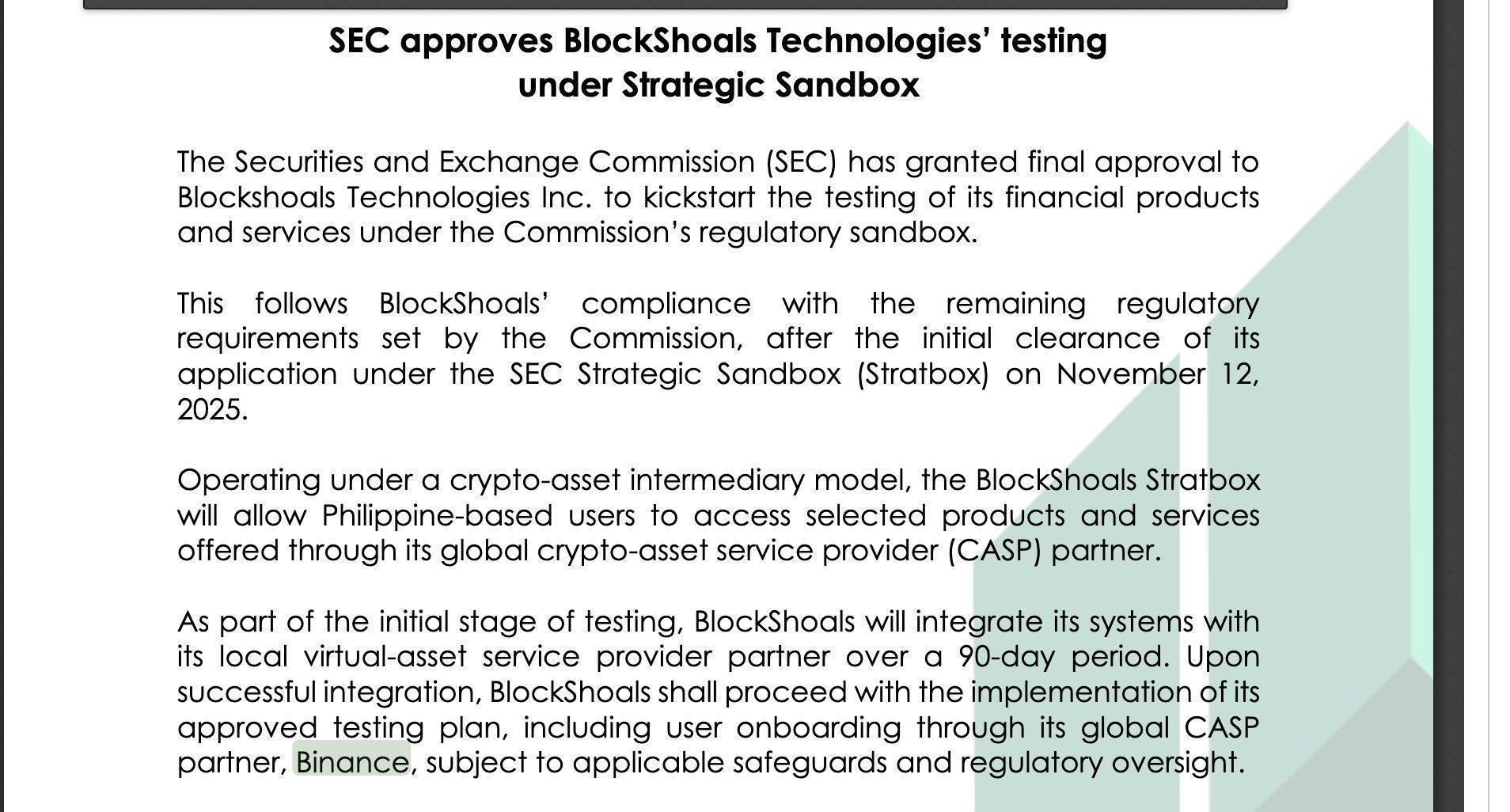 SEC approves BlockShoals Technologies' testing under Strategic Sandbox

The Securities and Exchange Commission (SEC) has granted final approval to Blockshoals Technologies Inc. to kickstart the testing of its financial products and services under the Commission's regulatory sandbox.

This follows BlockShoals' compliance with the remaining regulatory requirements set by the Commission, after the initial clearance of its application under the SEC Strategic Sandbox (Stratbox) on November 12, 2025.

Operating under a crypto-asset intermediary model, the BlockShoals Stratbox will allow Philippine-based users to access selected products and services offered through its global crypto-asset service provider (CASP) partner.

As part of the initial stage of testing, BlockShoals will integrate its systems with its local virtual-asset service provider partner over a 90-day period. Upon successful integration, BlockShoals shall proceed with the implementation of its approved testing plan, including user onboarding through its global CASP partner, Binance, subject to applicable safeguards and regulatory oversight.